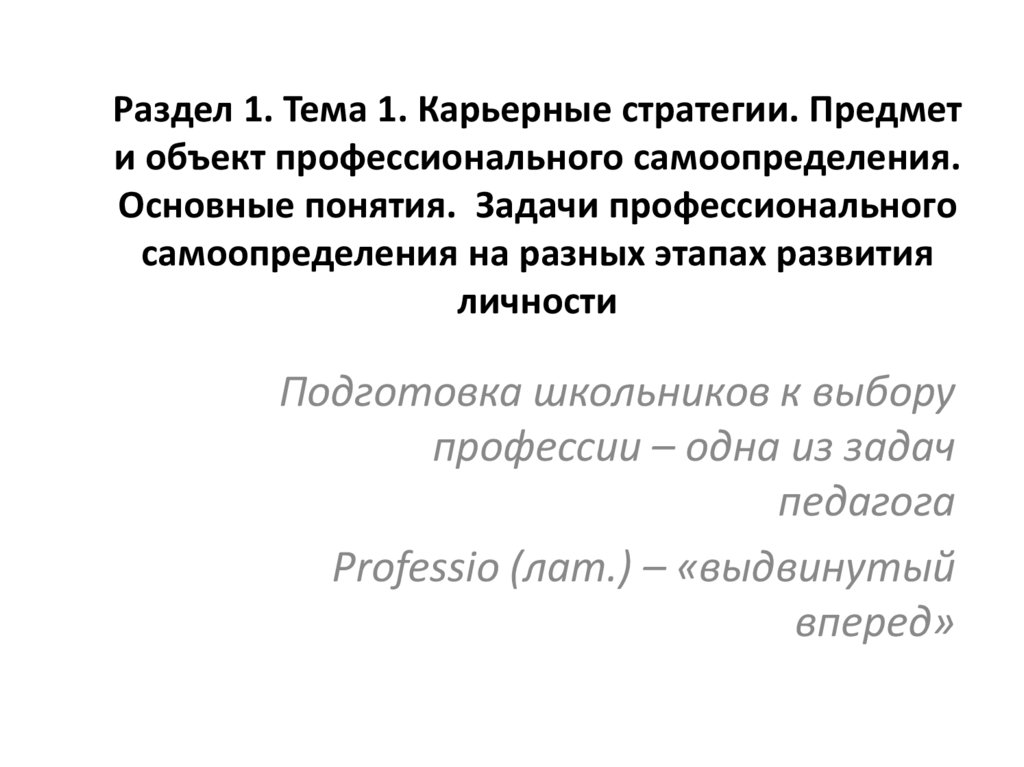 Раздел 1. Тема 1. Карьерные стратегии. Предмет и объект профессионального самоопределения. Основные понятия. Задачи профессионального самоопределения на разных этапах развития личности

Подготовка школьников к выбору профессии – одна из задач педагога

Professio (лат.) – «выдвинутый вперед»